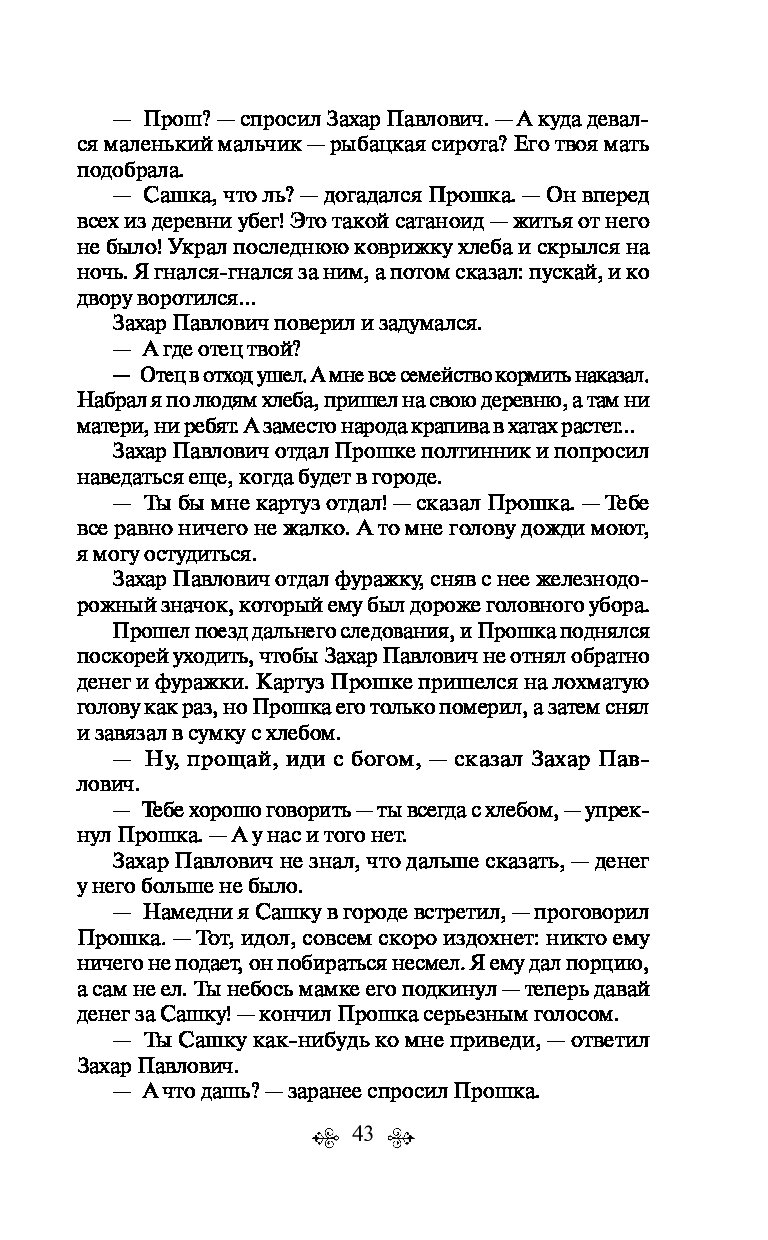 — Прош? — спросил Захар Павлович. — А куда девался маленький мальчик — рыбацкая сирота? Его твоя мать подобрала.

— Сашка, что ль? — догадался Прошка. — Он вперед всех из деревни убег! Это такой сатаноид — житья от него не было! Украл последнюю коврижку хлеба и скрылся на ночь. Я гнался-гнался за ним, а потом сказал: пускай, и ко двору воротился...

Захар Павлович поверил и задумался.

— А где отец твой?

— Отец в отход ушел. А мне все семейство кормить наказал. Набрал я по людям хлеба, пришел на свою деревню, а там ни матери, ни ребят. А заместо народа крапива в хатах растет..

Захар Павлович отдал Прошке полтинник и попросил наведаться еще, когда будет в городе.

— Ты бы мне картуз отдал! — сказал Прошка. — Тебе все равно ничего не жалко. А то мне голову дожди моют, я могу остудиться.

Захар Павлович отдал фуражку, сняв с нее железнодорожный значок, который ему был дороже головного убора.

Прошел поезд дальнего следования, и Прошка поднялся поскорей уходить, чтобы Захар Павлович не отнял обратно денег и фуражки. Картуз Прошке пришелся на лохматую голову как раз, но Прошка его только померил, а затем снял и завязал в сумку с хлебом.

— Ну, прощай, иди с богом, — сказал Захар Павлович.

— Тебе хорошо говорить — ты всегда с хлебом, — упрекнул Прошка. — А у нас и того нет.

Захар Павлович не знал, что дальше сказать, — денег у него больше не было.

— Намедни я Сашку в городе встретил, — проговорил Прошка. — Тот, идол, совсем скоро издохнет: никто ему ничего не подает, он побираться несмел. Я ему дал порцию, а сам не ел. Ты небось мамке его подкинул — теперь давай денег за Сашку! — кончил Прошка серьезным голосом.

— Ты Сашку как-нибудь ко мне приведи, — ответил Захар Павлович.

— А что дашь? — заранее спросил Прошка.

43